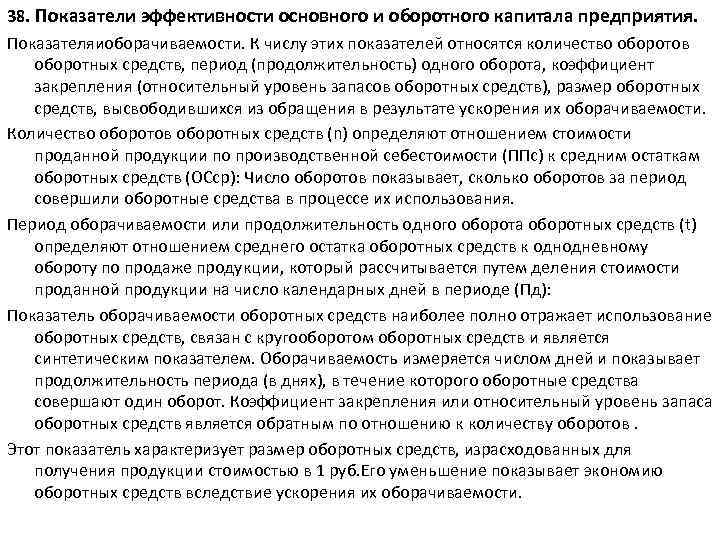 38. Показатели эффективности основного и оборотного капитала предприятия.

Показателяиоборачиваемости. К числу этих показателей относятся количество оборотов оборотных средств, период (продолжительность) одного оборота, коэффициент закрепления (относительный уровень запасов оборотных средств), размер оборотных средств, высвободившихся из обращения в результате ускорения их оборачиваемости.

Количество оборотов оборотных средств (n) определяют отношением стоимости проданной продукции по производственной себестоимости (ППс) к средним остаткам оборотных средств (ОСср): Число оборотов показывает, сколько оборотов за период совершили оборотные средства в процессе их использования.

Период оборачиваемости или продолжительность одного оборота оборотных средств (t) определяют отношением среднего остатка оборотных средств к однодневному обороту по продаже продукции, который рассчитывается путем деления стоимости проданной продукции на число календарных дней в периоде (Пд):

Показатель оборачиваемости оборотных средств наиболее полно отражает использование оборотных средств, связан с кругооборотом оборотных средств и является синтетическим показателем. Оборачиваемость измеряется числом дней и показывает продолжительность периода (в днях), в течение которого оборотные средства совершают один оборот. Коэффициент закрепления или относительный уровень запаса оборотных средств является обратным по отношению к количеству оборотов .

Этот показатель характеризует размер оборотных средств, израсходованных для получения продукции стоимостью в 1 руб.Его уменьшение показывает экономию оборотных средств вследствие ускорения их оборачиваемости.